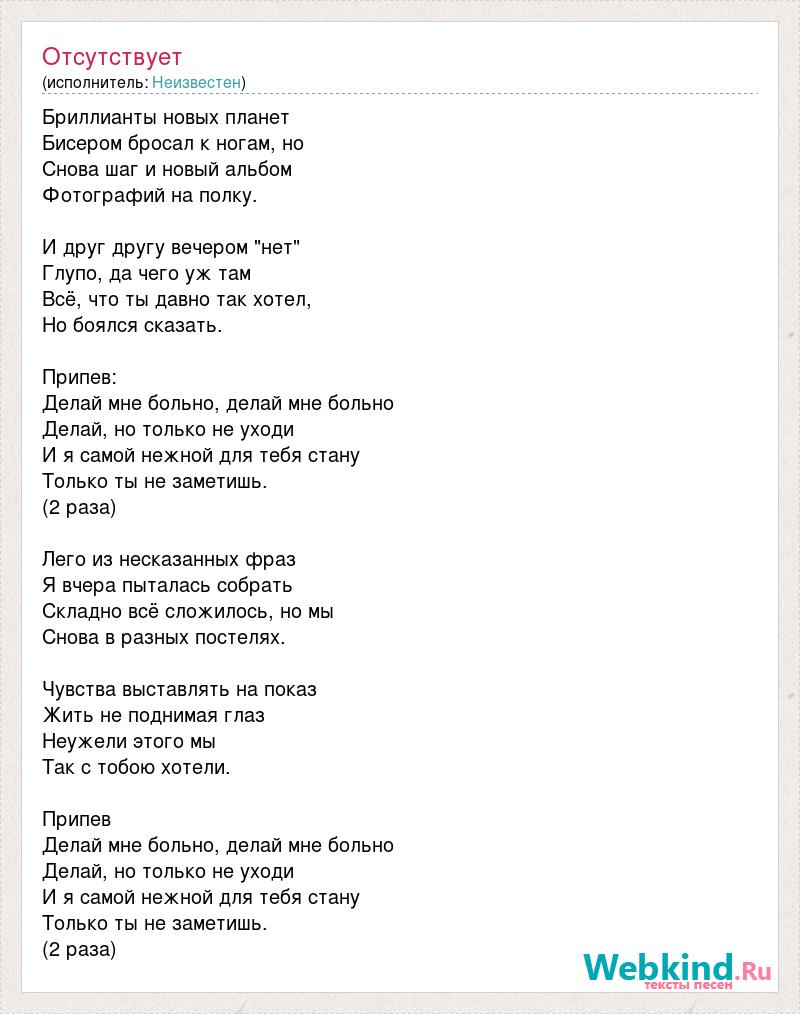 Отсутствует
(исполнитель: Неизвестен)

Бриллианты новых планет
Бисером бросал к ногам, но
Снова шаг и новый альбом
Фотографий на полку.

И друг другу вечером "нет"
Глупо, да чего уж там
Всё, что ты давно так хотел,
Но боялся сказать.

Припев:
Делай мне больно, делай мне больно
Делай, но только не уходи
И я самой нежной для тебя стану
Только ты не заметишь.
(2 раза)

Лего из несказанных фраз
Я вчера пыталась собрать
Складно всё сложилось, но мы
Снова в разных постелях.

Чувства выставлять на показ
Жить не поднимая глаз
Неужели этого мы
Так с тобою хотели.

Припев
Делай мне больно, делай мне больно
Делай, но только не уходи
И я самой нежной для тебя стану
Только ты не заметишь.
(2 раза)

Webkind.Ru
тексты песен